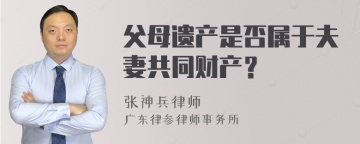 父母遗产是否属于夫妻共同财产？

张神兵律师

广东律参律师事务所